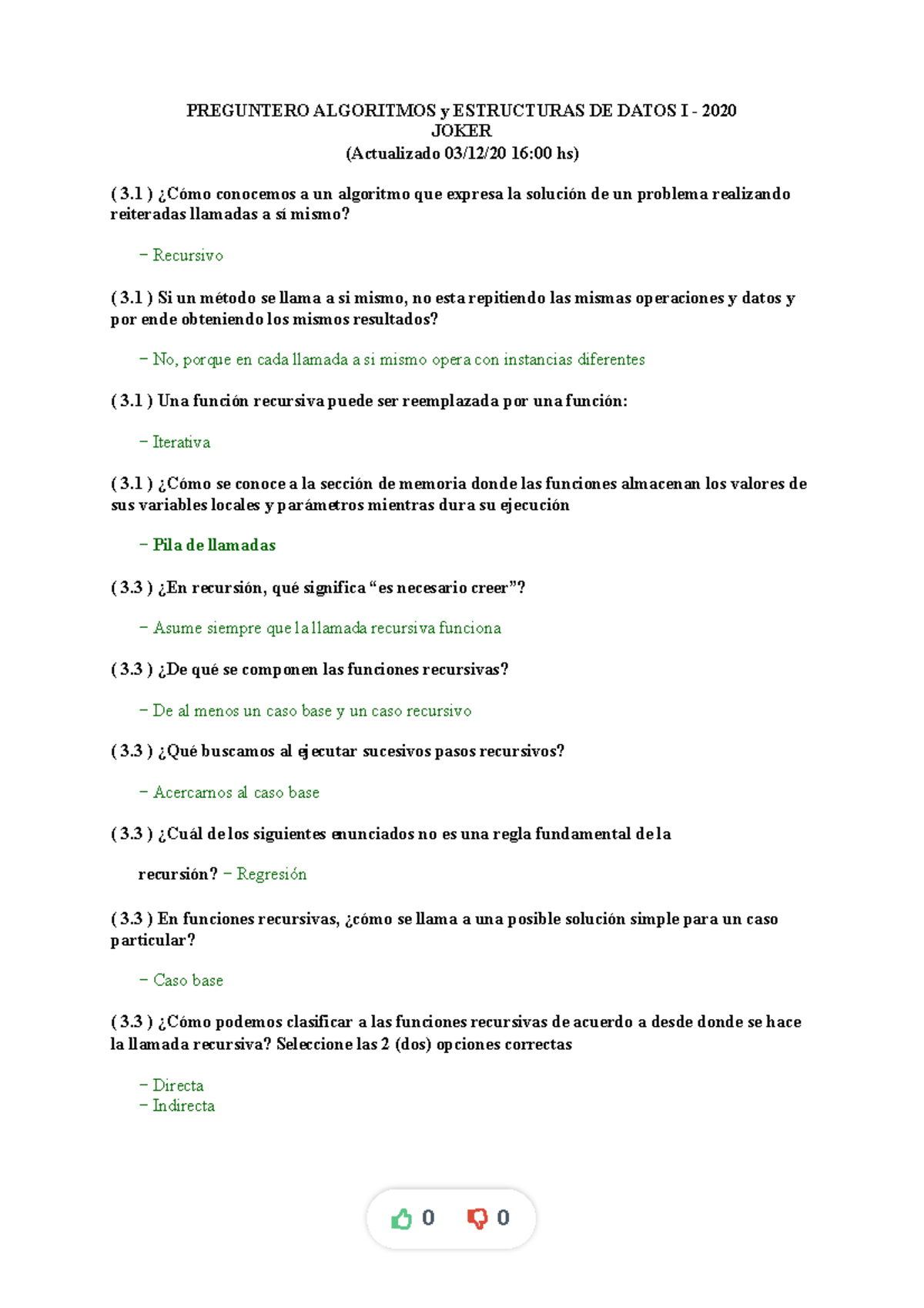 PREGUNTERO ALGORITMOS y ESTRUCTURAS DE DATOS I - 2020
JOKER
(Actualizado 03/12/20 16:00 hs)

( 3.1 ) ¿Cómo conocemos a un algoritmo que expresa la solución de un problema realizando reiteradas llamadas a sí mismo?

– Recursivo

( 3.1 ) Si un método se llama a si mismo, no esta repitiendo las mismas operaciones y datos y por ende obteniendo los mismos resultados?

– No, porque en cada llamada a si mismo opera con instancias diferentes

( 3.1 ) Una función recursiva puede ser reemplazada por una función:

– Iterativa

( 3.1 ) ¿Cómo se conoce a la sección de memoria donde las funciones almacenan los valores de sus variables locales y parámetros mientras dura su ejecución

– Pila de llamadas

( 3.3 ) ¿En recursión, qué significa “es necesario creer”?

– Asume siempre que la llamada recursiva funciona

( 3.3 ) ¿De qué se componen las funciones recursivas?

– De al menos un caso base y un caso recursivo

( 3.3 ) ¿Qué buscamos al ejecutar sucesivos pasos recursivos?

– Acercarnos al caso base

( 3.3 ) ¿Cuál de los siguientes enunciados no es una regla fundamental de la

recursión? – Regresión

( 3.3 ) En funciones recursivas, ¿cómo se llama a una posible solución simple para un caso particular?

– Caso base

( 3.3 ) ¿Cómo podemos clasificar a las funciones recursivas de acuerdo a desde donde se hace la llamada recursiva? Seleccione las 2 (dos) opciones correctas

– Directa
– Indirecta

0 0